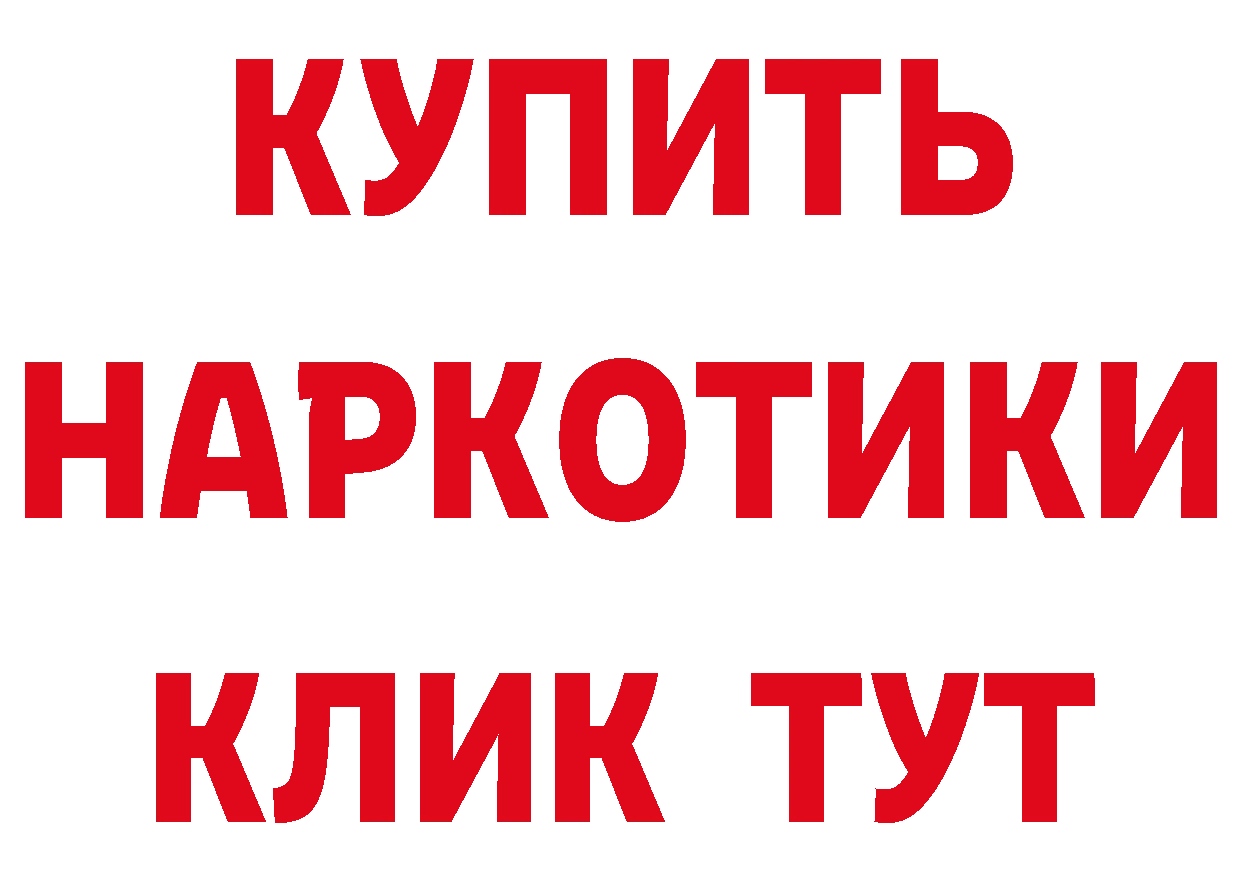 КУПИТЬ НАРКОТИКИ КЛИК ТУТ